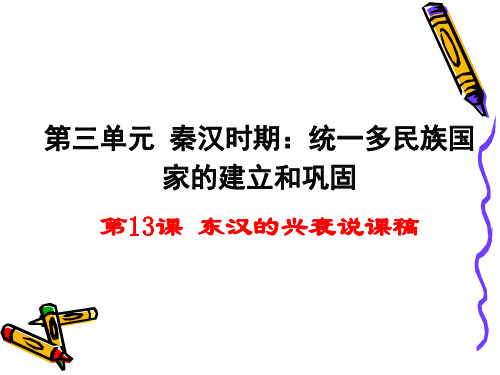 第三单元 秦汉时期：统一多民族国家的建立和巩固

第13课 东汉的兴衰说课稿